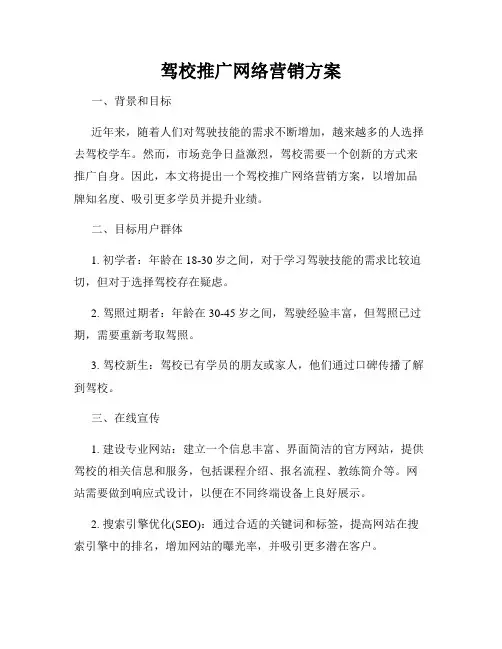 驾校推广网络营销方案

一、背景和目标

近年来，随着人们对驾驶技能的需求不断增加，越来越多的人选择去驾校学车。然而，市场竞争日益激烈，驾校需要一个创新的方式来推广自身。因此，本文将提出一个驾校推广网络营销方案，以增加品牌知名度、吸引更多学员并提升业绩。

二、目标用户群体

1. 初学者：年龄在 18-30 岁之间，对于学习驾驶技能的需求比较迫切，但对于选择驾校存在疑虑。

2. 驾照过期者：年龄在 30-45 岁之间，驾驶经验丰富，但驾照已过期，需要重新考取驾照。

3. 驾校新生：驾校已有学员的朋友或家人，他们通过口碑传播了解到驾校。

三、在线宣传

1. 建设专业网站：建立一个信息丰富、界面简洁的官方网站，提供驾校的相关信息和服务，包括课程介绍、报名流程、教练简介等。网站需要做到响应式设计，以便在不同终端设备上良好展示。

2. 搜索引擎优化(SEO)：通过合适的关键词和标签，提高网站在搜索引擎中的排名，增加网站的曝光率，并吸引更多潜在客户。